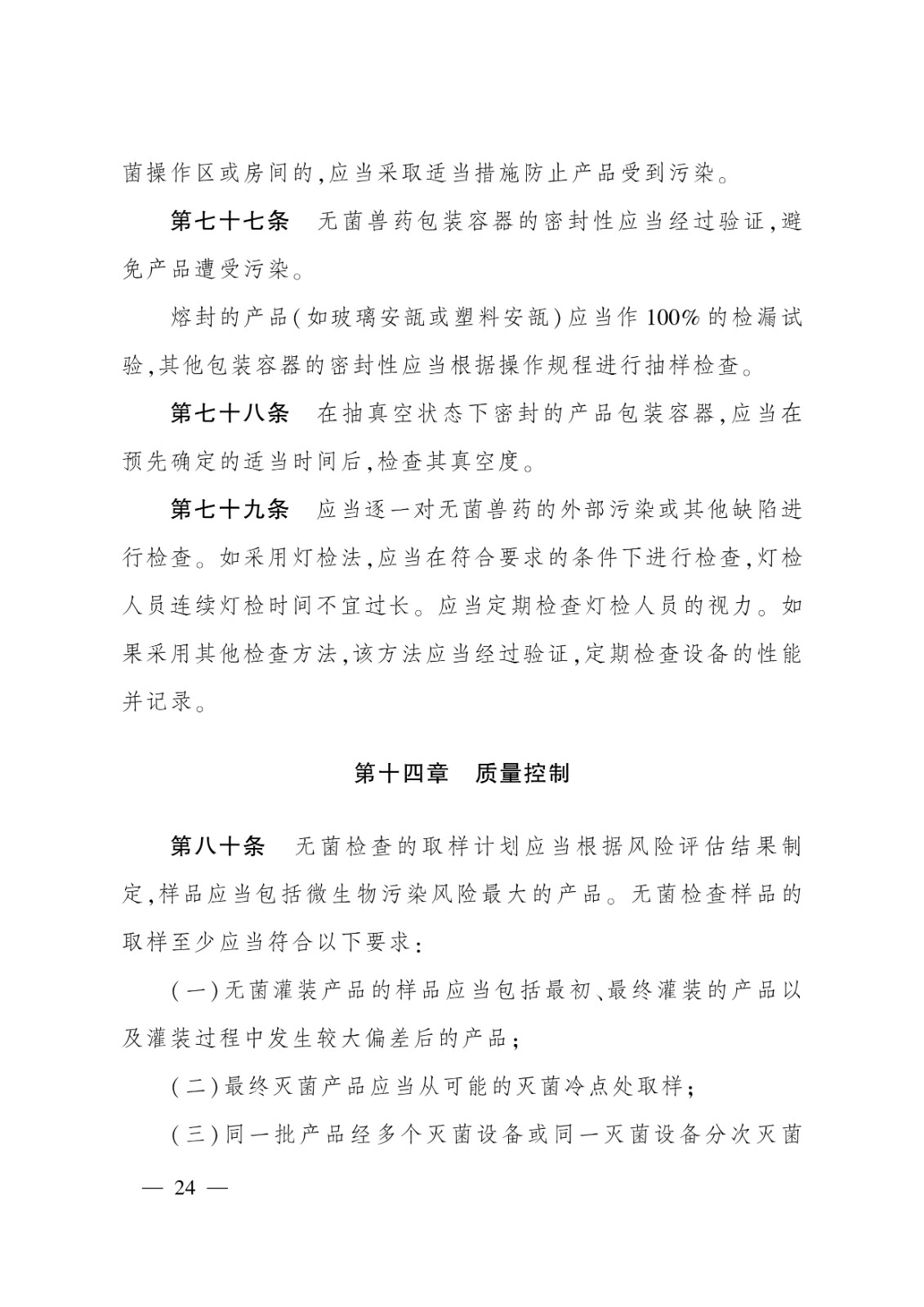 菌操作区或房间的,应当采取适当措施防止产品受到污染。

第七十七条　无菌兽药包装容器的密封性应当经过验证,避免产品遭受污染。

熔封的产品(如玻璃安瓿或塑料安瓿)应当作100%的检漏试验,其他包装容器的密封性应当根据操作规程进行抽样检查。

第七十八条　在抽真空状态下密封的产品包装容器,应当在预先确定的适当时间后,检查其真空度。

第七十九条　应当逐一对无菌兽药的外部污染或其他缺陷进行检查。如采用灯检法,应当在符合要求的条件下进行检查,灯检人员连续灯检时间不宜过长。应当定期检查灯检人员的视力。如果采用其他检查方法,该方法应当经过验证,定期检查设备的性能并记录。

第十四章　质量控制

第八十条　无菌检查的取样计划应当根据风险评估结果制定,样品应当包括微生物污染风险最大的产品。无菌检查样品的取样至少应当符合以下要求:

(一)无菌灌装产品的样品应当包括最初、最终灌装的产品以及灌装过程中发生较大偏差后的产品;

(二)最终灭菌产品应当从可能的灭菌冷点处取样;

(三)同一批产品经多个灭菌设备或同一灭菌设备分次灭菌

— 24 —